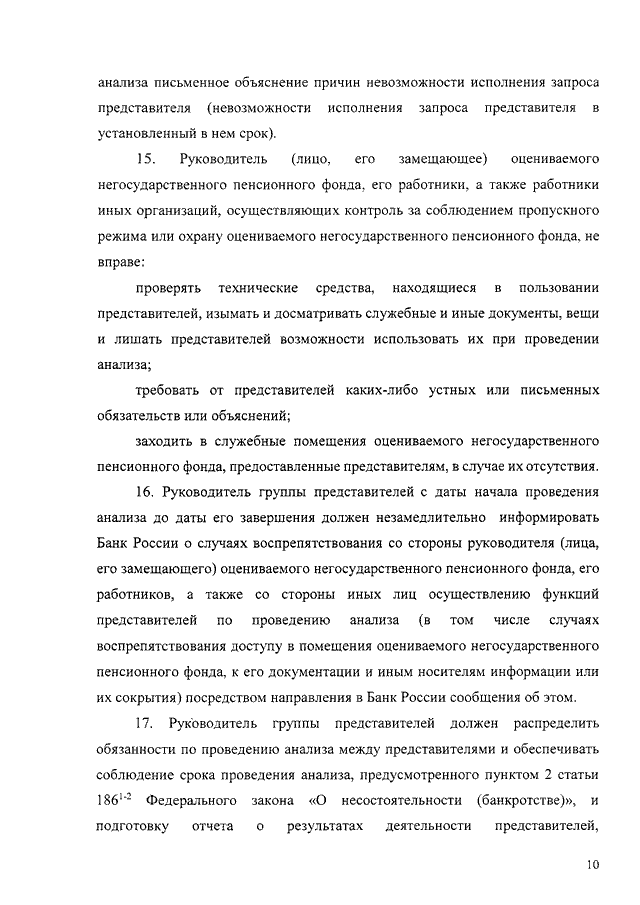 анализа письменное объяснение причин невозможности исполнения запроса представителя (невозможности исполнения запроса представителя в установленный в нем срок).

15. Руководитель (лицо, его замещающее) оцениваемого негосударственного пенсионного фонда, его работники, а также работники иных организаций, осуществляющих контроль за соблюдением пропускного режима или охрану оцениваемого негосударственного пенсионного фонда, не вправе:

проверять технические средства, находящиеся в пользовании представителей, изымать и досматривать служебные и иные документы, вещи и лишать представителей возможности использовать их при проведении анализа;

требовать от представителей каких-либо устных или письменных обязательств или объяснений;

заходить в служебные помещения оцениваемого негосударственного пенсионного фонда, предоставленные представителям, в случае их отсутствия.

16. Руководитель группы представителей с даты начала проведения анализа до даты его завершения должен незамедлительно информировать Банк России о случаях воспрепятствования со стороны руководителя (лица, его замещающего) оцениваемого негосударственного пенсионного фонда, его работников, а также со стороны иных лиц осуществлению функций представителей по проведению анализа (в том числе случаях воспрепятствования доступу в помещения оцениваемого негосударственного пенсионного фонда, к его документации и иным носителям информации или их сокрытия) посредством направления в Банк России сообщения об этом.

17. Руководитель группы представителей должен распределить обязанности по проведению анализа между представителями и обеспечивать соблюдение срока проведения анализа, предусмотренного пунктом 2 статьи $186^{1-2}$ Федерального закона «О несостоятельности (банкротстве)», и подготовку отчета о результатах деятельности представителей,

10